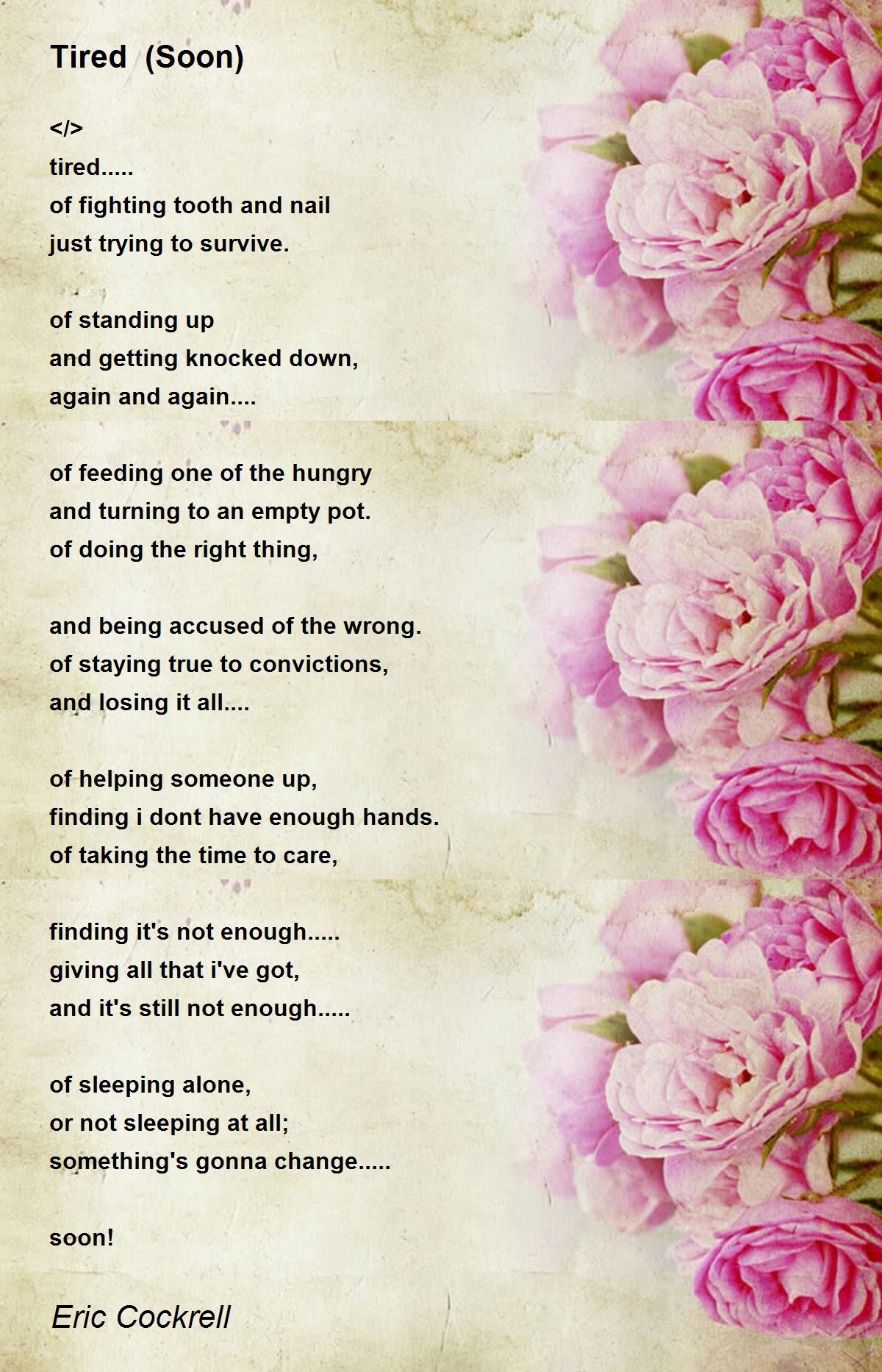 Tired (Soon)

</>
tired.....
of fighting tooth and nail
just trying to survive.

of standing up
and getting knocked down,
again and again....

of feeding one of the hungry
and turning to an empty pot.
of doing the right thing,

and being accused of the wrong.
of staying true to convictions,
and losing it all....

of helping someone up,
finding i dont have enough hands.
of taking the time to care,

finding it's not enough.....
giving all that i've got,
and it's still not enough.....

of sleeping alone,
or not sleeping at all;
something's gonna change.....

soon!

Eric Cockrell